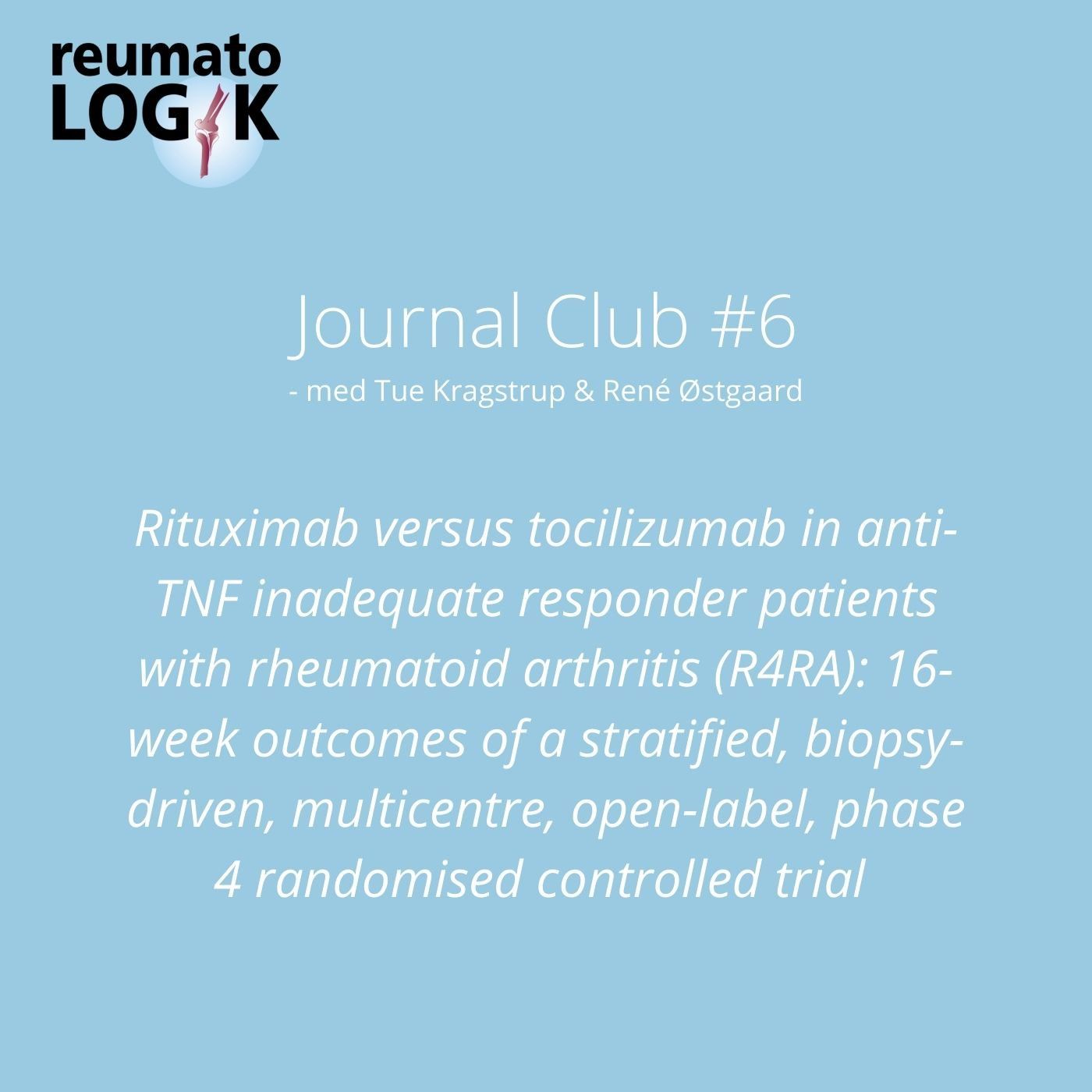 reumato
LOGIK

Journal Club #6
- med Tue Kragstrup & René Østgaard

Rituximab versus tocilizumab in anti-TNF inadequate responder patients with rheumatoid arthritis (R4RA): 16-week outcomes of a stratified, biopsy-driven, multicentre, open-label, phase 4 randomised controlled trial